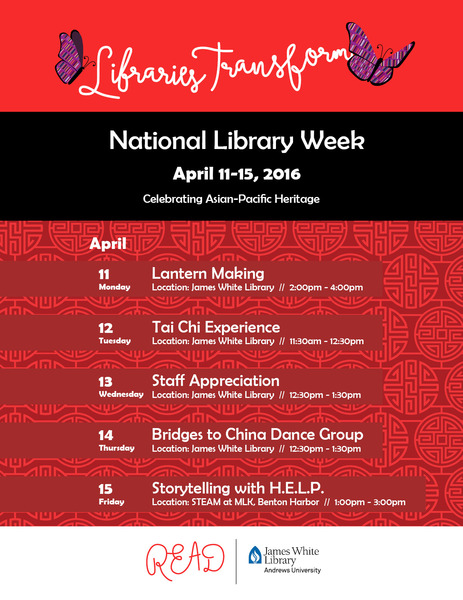 Libraries Transform

National Library Week

April 11-15, 2016

Celebrating Asian-Pacific Heritage

April

11
Monday
Lantern Making
Location: James White Library // 2:00pm - 4:00pm

12
Tuesday
Tai Chi Experience
Location: James White Library // 11:30am - 12:30pm

13
Wednesday
Staff Appreciation
Location: James White Library // 12:30pm - 1:30pm

14
Thursday
Bridges to China Dance Group
Location: James White Library // 12:30pm - 1:30pm

15
Friday
Storytelling with H.E.L.P.
Location: STEAM at MLK, Benton Harbor // 1:00pm - 3:00pm

READ

James White Library
Andrews University